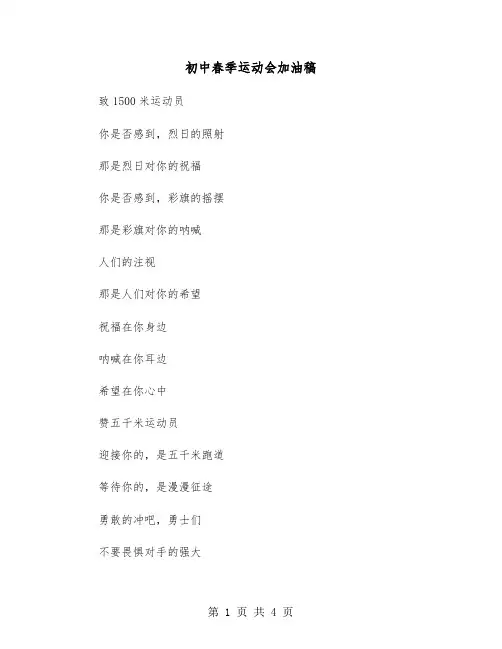 初中春季运动会加油稿

致 1500 米运动员

你是否感到，烈日的照射

那是烈日对你的祝福

你是否感到，彩旗的摇摆

那是彩旗对你的呐喊

人们的注视

那是人们对你的希望

祝福在你身边

呐喊在你耳边

希望在你心中

赞五千米运动员

迎接你的，是五千米跑道

等待你的，是漫漫征途

勇敢的冲吧，勇士们

不要畏惧对手的强大

第 1 页 共 4 页